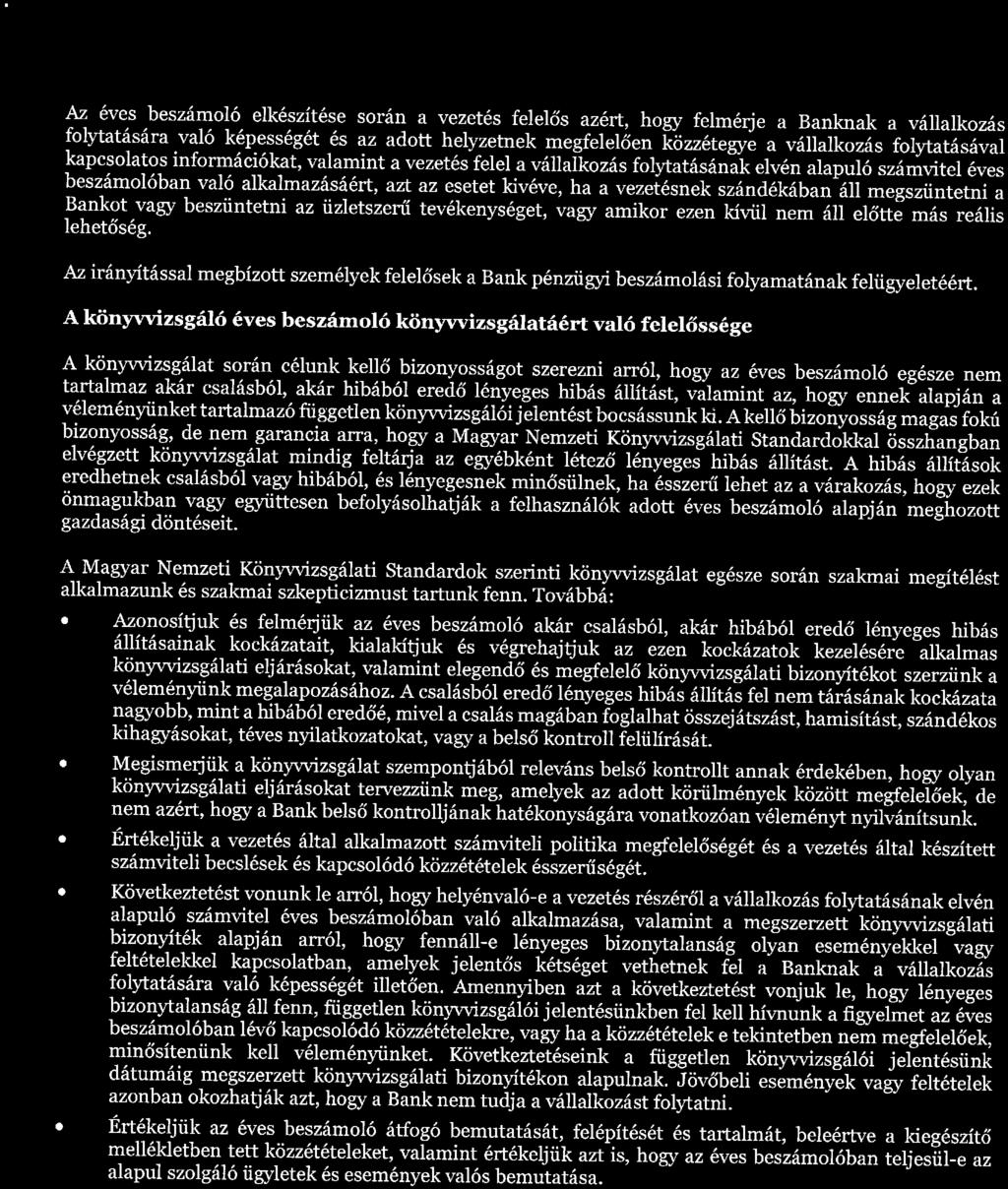 Az éves beszámoló elkészítése során a vezetés felelős azért, hogy felmérje a Banknak a vállalkozás folytatására való képességét és az adott helyzetnek megfelelően közzétegye a vállalkozás folytatásával kapcsolatos információkat, valamint a vezetés felel a vállalkozás folytatásának elvén alapuló számvitel éves beszámolóban való alkalmazásáért, azt az esetet kivéve, ha a vezetésnek szándékában áll megszüntetni a Bankot vagy beszüntetni az üzletszerű tevékenységet, vagy amikor ezen kívül nem áll előtte más reális lehetőség.

Az irányítással megbízott személyek felelősek a Bank pénzügyi beszámolási folyamatának felügyeletéért.

A könyvvizsgáló éves beszámoló könyvvizsgálatáért való felelőssége

A könyvvizsgálat során célunk kellő bizonyosságot szerezni arról, hogy az éves beszámoló egésze nem tartalmaz akár csalásból, akár hibából eredő lényeges hibás állítást, valamint az, hogy ennek alapján a véleményünket tartalmazó független könyvvizsgálói jelentést bocsássunk ki. A kellő bizonyosság magas fokú bizonyosság, de nem garancia arra, hogy a Magyar Nemzeti Könyvvizsgálati Standardokkal összhangban elvégzett könyvvizsgálat mindig feltárja az egyébként létező lényeges hibás állítást. A hibás állítások eredhetnek csalásból vagy hibából, és lényegesnek minősülnek, ha ésszerű lehet az a várakozás, hogy ezek önmagukban vagy együttesen befolyásolhatják a felhasználók adott éves beszámoló alapján meghozott gazdasági döntéseit.

A Magyar Nemzeti Könyvvizsgálati Standardok szerinti könyvvizsgálat egésze során szakmai megítélést alkalmazunk és szakmai szkepticizmust tartunk fenn. Továbbá:

• Azonosítjuk és felmérjük az éves beszámoló akár csalásból, akár hibából eredő lényeges hibás állításainak kockázatait, kialakítjuk és végrehajtjuk az ezen kockázatok kezelésére alkalmas könyvvizsgálati eljárásokat, valamint elegendő és megfelelő könyvvizsgálati bizonyítékot szerzünk a véleményünk megalapozásához. A csalásból eredő lényeges hibás állítás fel nem tárásának kockázata nagyobb, mint a hibából eredőé, mivel a csalás magában foglalhat összejátszást, hamisítást, szándékos kihagyásokat, téves nyilatkozatokat, vagy a belső kontroll felülírását.

• Megismerjük a könyvvizsgálat szempontjából releváns belső kontrollt annak érdekében, hogy olyan könyvvizsgálati eljárásokat tervezzünk meg, amelyek az adott körülmények között megfelelőek, de nem azért, hogy a Bank belső kontrolljának hatékonyságára vonatkozóan véleményt nyilvánítsunk.

• Értékeljük a vezetés által alkalmazott számviteli politika megfelelőségét és a vezetés által készített számviteli becslések és kapcsolódó közzétételek ésszerűségét.

• Következtetést vonunk le arról, hogy helyénvaló-e a vezetés részéről a vállalkozás folytatásának elvén alapuló számvitel éves beszámolóban való alkalmazása, valamint a megszerzett könyvvizsgálati bizonyíték alapján arról, hogy fennáll-e lényeges bizonytalanság olyan eseményekkel vagy feltételekkel kapcsolatban, amelyek jelentős kétséget vethetnek fel a Banknak a vállalkozás folytatására való képességét illetően. Amennyiben azt a következtetést vonjuk le, hogy lényeges bizonytalanság áll fenn, független könyvvizsgálói jelentésünkben fel kell hívnunk a figyelmet az éves beszámolóban lévő kapcsolódó közzétételekre, vagy ha a közzétételek e tekintetben nem megfelelőek, minősítenünk kell véleményünket. Következtetéseink a független könyvvizsgálói jelentésünk dátumáig megszerzett könyvvizsgálati bizonyítékon alapulnak. Jövőbeli események vagy feltételek azonban okozhatják azt, hogy a Bank nem tudja a vállalkozást folytatni.

• Értékeljük az éves beszámoló átfogó bemutatását, felépítését és tartalmát, beleértve a kiegészítő mellékletben tett közzétételeket, valamint értékeljük azt is, hogy az éves beszámolóban teljesül-e az alapul szolgáló ügyletek és események valós bemutatása.